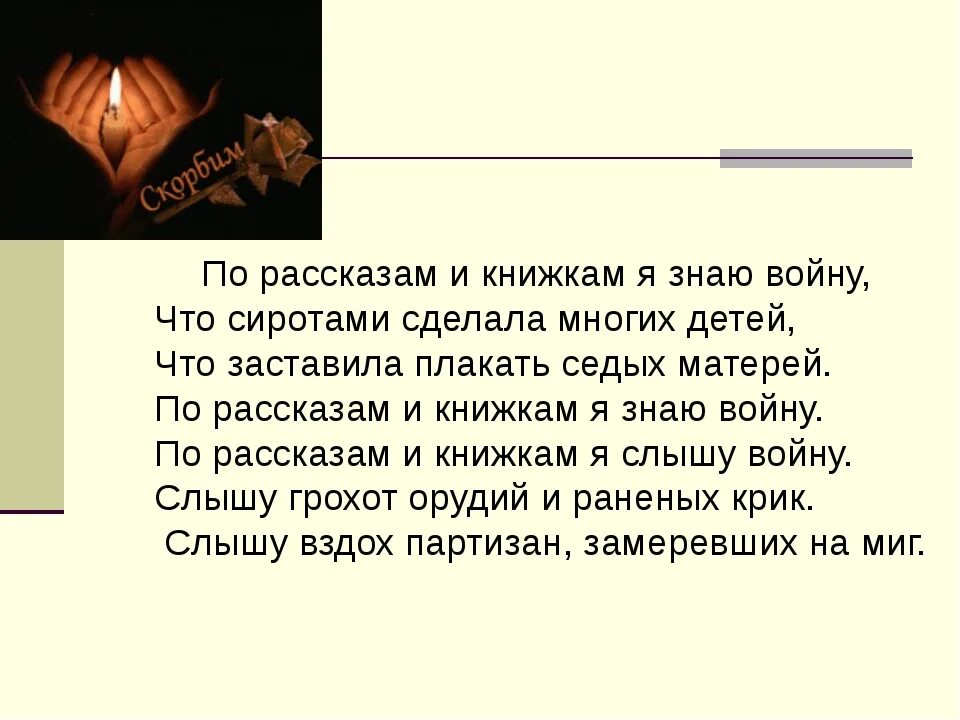 Скорбим

По рассказам и книжкам я знаю войну,
Что сиротами сделала многих детей,
Что заставила плакать седых матерей.
По рассказам и книжкам я знаю войну.
По рассказам и книжкам я слышу войну.
Слышу грохот орудий и раненых крик.
Слышу вздох партизан, замеревших на миг.